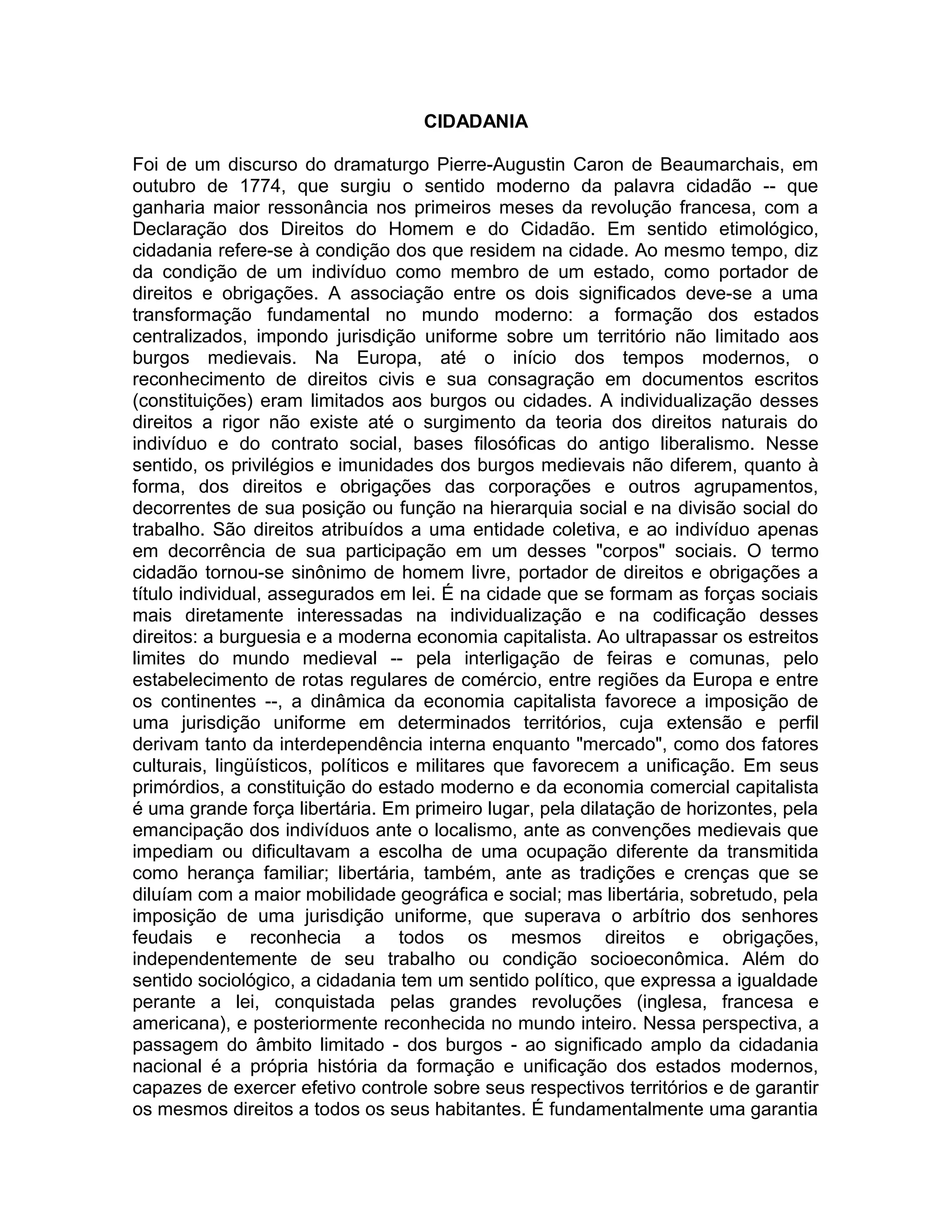 CIDADANIA

Foi de um discurso do dramaturgo Pierre-Augustin Caron de Beaumarchais, em outubro de 1774, que surgiu o sentido moderno da palavra cidadão -- que ganharia maior ressonância nos primeiros meses da revolução francesa, com a Declaração dos Direitos do Homem e do Cidadão. Em sentido etimológico, cidadania refere-se à condição dos que residem na cidade. Ao mesmo tempo, diz da condição de um indivíduo como membro de um estado, como portador de direitos e obrigações. A associação entre os dois significados deve-se a uma transformação fundamental no mundo moderno: a formação dos estados centralizados, impondo jurisdição uniforme sobre um território não limitado aos burgos medievais. Na Europa, até o início dos tempos modernos, o reconhecimento de direitos civis e sua consagração em documentos escritos (constituições) eram limitados aos burgos ou cidades. A individualização desses direitos a rigor não existe até o surgimento da teoria dos direitos naturais do indivíduo e do contrato social, bases filosóficas do antigo liberalismo. Nesse sentido, os privilégios e imunidades dos burgos medievais não diferem, quanto à forma, dos direitos e obrigações das corporações e outros agrupamentos, decorrentes de sua posição ou função na hierarquia social e na divisão social do trabalho. São direitos atribuídos a uma entidade coletiva, e ao indivíduo apenas em decorrência de sua participação em um desses "corpos" sociais. O termo cidadão tornou-se sinônimo de homem livre, portador de direitos e obrigações a título individual, assegurados em lei. É na cidade que se formam as forças sociais mais diretamente interessadas na individualização e na codificação desses direitos: a burguesia e a moderna economia capitalista. Ao ultrapassar os estreitos limites do mundo medieval -- pela interligação de feiras e comunas, pelo estabelecimento de rotas regulares de comércio, entre regiões da Europa e entre os continentes --, a dinâmica da economia capitalista favorece a imposição de uma jurisdição uniforme em determinados territórios, cuja extensão e perfil derivam tanto da interdependência interna enquanto "mercado", como dos fatores culturais, lingüísticos, políticos e militares que favorecem a unificação. Em seus primórdios, a constituição do estado moderno e da economia comercial capitalista é uma grande força libertária. Em primeiro lugar, pela dilatação de horizontes, pela emancipação dos indivíduos ante o localismo, ante as convenções medievais que impediam ou dificultavam a escolha de uma ocupação diferente da transmitida como herança familiar; libertária, também, ante as tradições e crenças que se diluíam com a maior mobilidade geográfica e social; mas libertária, sobretudo, pela imposição de uma jurisdição uniforme, que superava o arbítrio dos senhores feudais e reconhecia a todos os mesmos direitos e obrigações, independentemente de seu trabalho ou condição socioeconômica. Além do sentido sociológico, a cidadania tem um sentido político, que expressa a igualdade perante a lei, conquistada pelas grandes revoluções (inglesa, francesa e americana), e posteriormente reconhecida no mundo inteiro. Nessa perspectiva, a passagem do âmbito limitado - dos burgos - ao significado amplo da cidadania nacional é a própria história da formação e unificação dos estados modernos, capazes de exercer efetivo controle sobre seus respectivos territórios e de garantir os mesmos direitos a todos os seus habitantes. É fundamentalmente uma garantia